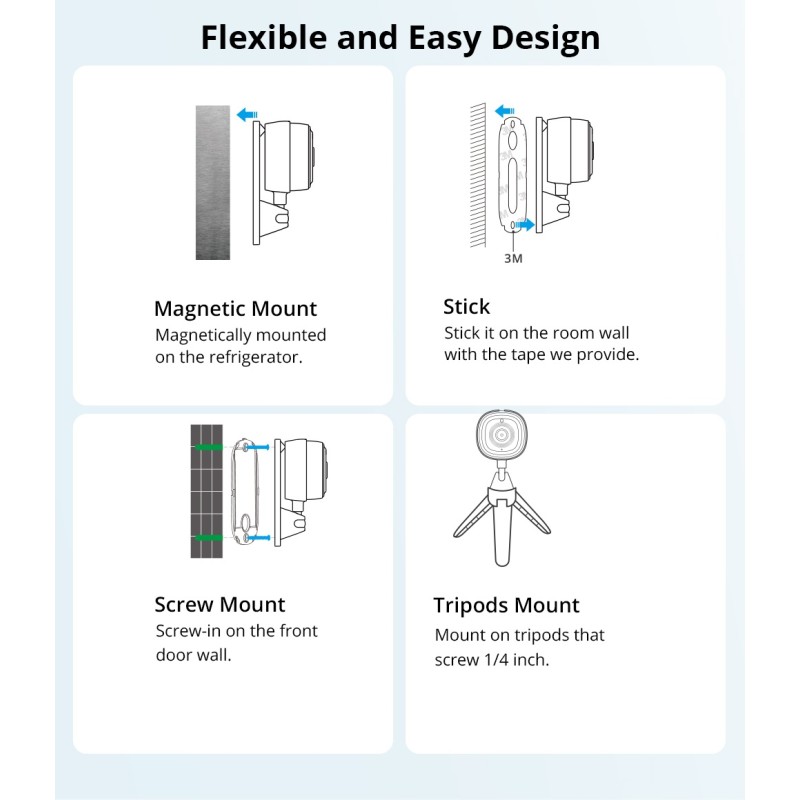 Flexible and Easy Design

Magnetic Mount
Magnetically mounted on the refrigerator.

3M

Stick
Stick it on the room wall with the tape we provide.

Screw Mount
Screw-in on the front door wall.

Tripods Mount
Mount on tripods that screw 1/4 inch.